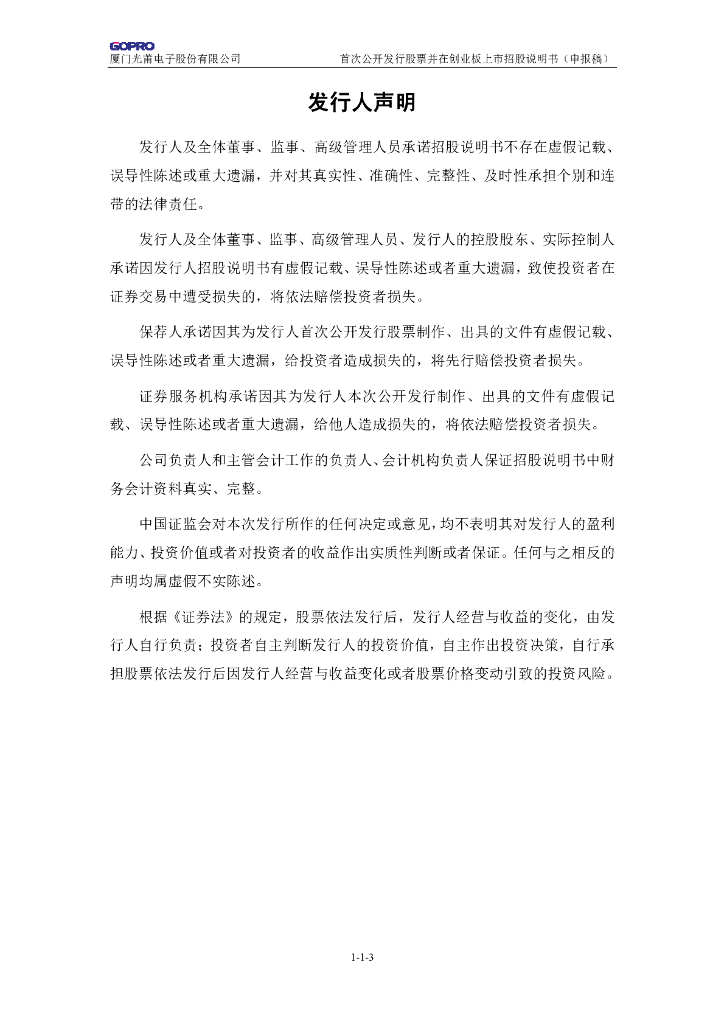 GOPRO
厦门光莆电子股份有限公司　　首次公开发行股票并在创业板上市招股说明书（申报稿）

发行人声明

发行人及全体董事、监事、高级管理人员承诺招股说明书不存在虚假记载、误导性陈述或重大遗漏，并对其真实性、准确性、完整性、及时性承担个别和连带的法律责任。

发行人及全体董事、监事、高级管理人员、发行人的控股股东、实际控制人承诺因发行人招股说明书有虚假记载、误导性陈述或者重大遗漏，致使投资者在证券交易中遭受损失的，将依法赔偿投资者损失。

保荐人承诺因其为发行人首次公开发行股票制作、出具的文件有虚假记载、误导性陈述或者重大遗漏，给投资者造成损失的，将先行赔偿投资者损失。

证券服务机构承诺因其为发行人本次公开发行制作、出具的文件有虚假记载、误导性陈述或者重大遗漏，给他人造成损失的，将依法赔偿投资者损失。

公司负责人和主管会计工作的负责人、会计机构负责人保证招股说明书中财务会计资料真实、完整。

中国证监会对本次发行所作的任何决定或意见，均不表明其对发行人的盈利能力、投资价值或者对投资者的收益作出实质性判断或者保证。任何与之相反的声明均属虚假不实陈述。

根据《证券法》的规定，股票依法发行后，发行人经营与收益的变化，由发行人自行负责；投资者自主判断发行人的投资价值，自主作出投资决策，自行承担股票依法发行后因发行人经营与收益变化或者股票价格变动引致的投资风险。

1-1-3